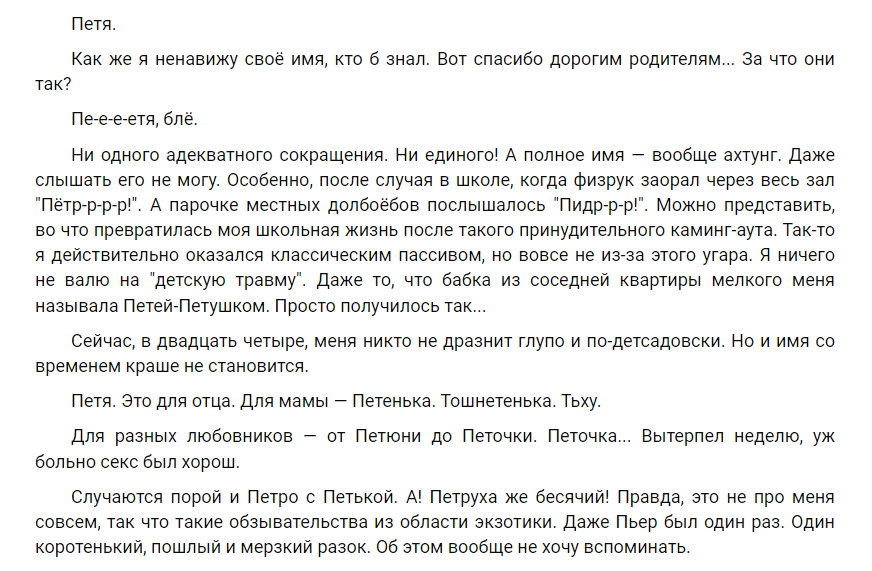 Петя.

Как же я ненавижу своё имя, кто б знал. Вот спасибо дорогим родителям... За что они так?

Пе-е-е-етя, блё.

Ни одного адекватного сокращения. Ни единого! А полное имя — вообще ахтунг. Даже слышать его не могу. Особенно, после случая в школе, когда физрук заорал через весь зал "Пётр-р-р-р!". А парочке местных долбоёбов послышалось "Пидр-р-р!". Можно представить, во что превратилась моя школьная жизнь после такого принудительного каминг-аута. Так-то я действительно оказался классическим пассивом, но вовсе не из-за этого угара. Я ничего не валю на "детскую травму". Даже то, что бабка из соседней квартиры мелкого меня называла Петей-Петушком. Просто получилось так...

Сейчас, в двадцать четыре, меня никто не дразнит глупо и по-детсадовски. Но и имя со временем краше не становится.

Петя. Это для отца. Для мамы — Петенька. Тошнетенька. Тьху.

Для разных любовников — от Петюни до Петочки. Петочка... Вытерпел неделю, уж больно секс был хорош.

Случаются порой и Петро с Петькой. А! Петруха же бесячий! Правда, это не про меня совсем, так что такие обзывательства из области экзотики. Даже Пьер был один раз. Один коротенький, пошлый и мерзкий разок. Об этом вообще не хочу вспоминать.